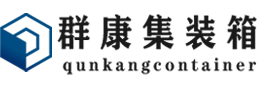 群康集装箱
qunkangcontainer